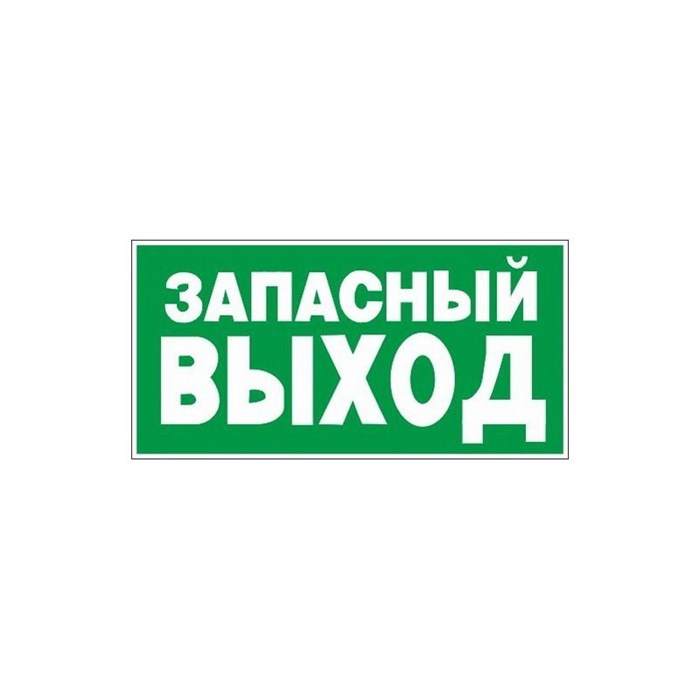 ЗАПАСНЫЙ
ВЫХОД